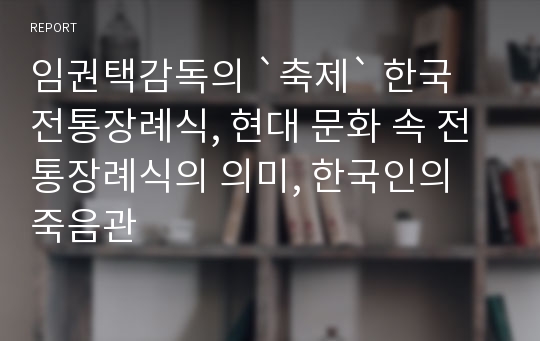 REPORT

임권택감독의 `축제` 한국 전통장례식, 현대 문화 속 전통장례식의 의미, 한국인의 죽음관